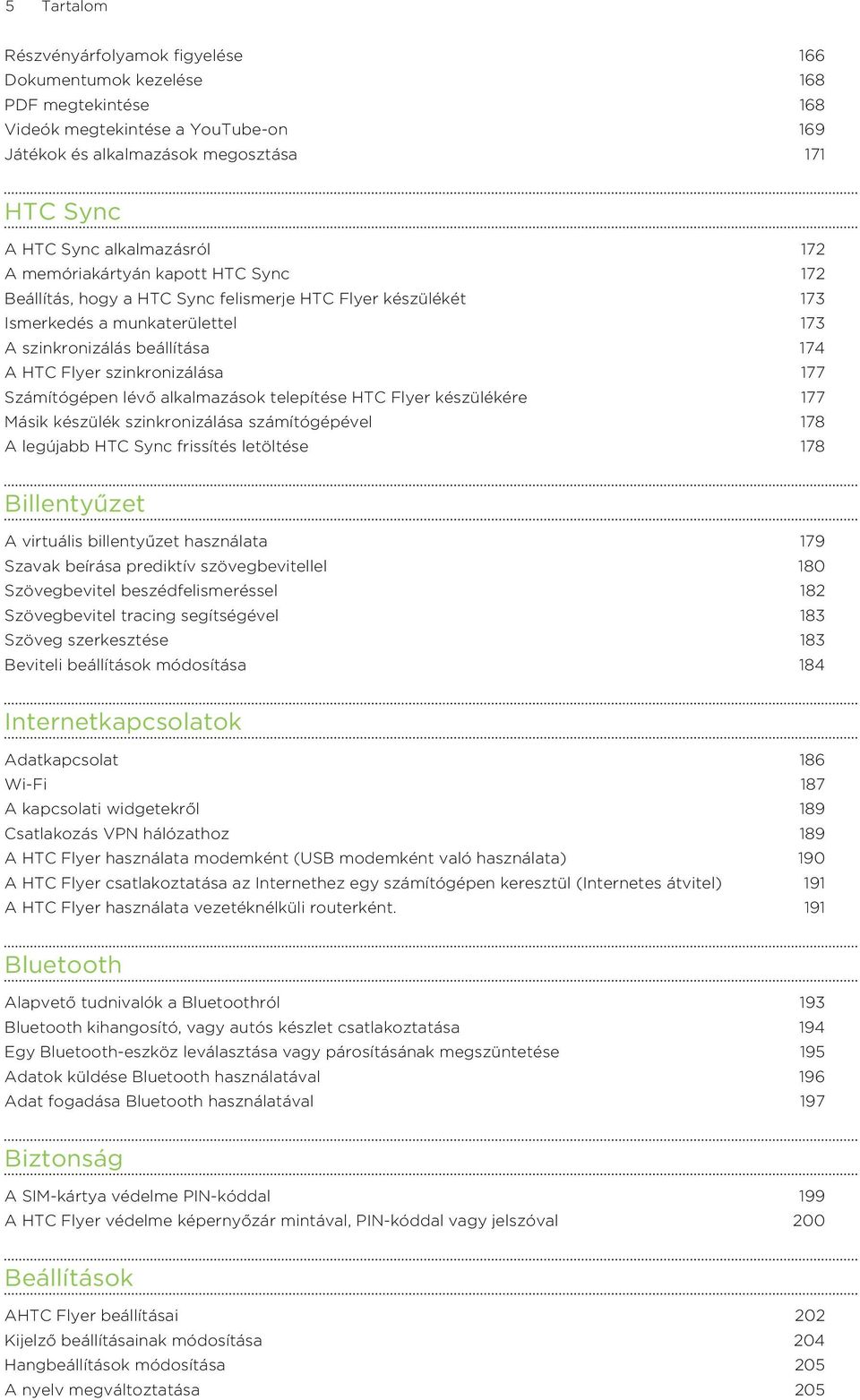 5 Tartalom

Részvényárfolyamok figyelése 166
Dokumentumok kezelése 168
PDF megtekintése 168
Videók megtekintése a YouTube-on 169
Játékok és alkalmazások megosztása 171

HTC Sync

A HTC Sync alkalmazásról 172
A memóriakártyán kapott HTC Sync 172
Beállítás, hogy a HTC Sync felismerje HTC Flyer készülékét 173
Ismerkedés a munkaterülettel 173
A szinkronizálás beállítása 174
A HTC Flyer szinkronizálása 177
Számítógépen lévő alkalmazások telepítése HTC Flyer készülékére 177
Másik készülék szinkronizálása számítógépével 178
A legújabb HTC Sync frissítés letöltése 178

Billentyűzet

A virtuális billentyűzet használata 179
Szavak beírása prediktív szövegbevitellel 180
Szövegbevitel beszédfelismeréssel 182
Szövegbevitel tracing segítségével 183
Szöveg szerkesztése 183
Beviteli beállítások módosítása 184

Internetkapcsolatok

Adatkapcsolat 186
Wi-Fi 187
A kapcsolati widgetekről 189
Csatlakozás VPN hálózathoz 189
A HTC Flyer használata modemként (USB modemként való használata) 190
A HTC Flyer csatlakoztatása az Internethez egy számítógépen keresztül (Internetes átvitel) 191
A HTC Flyer használata vezetéknélküli routerként. 191

Bluetooth

Alapvető tudnivalók a Bluetoothról 193
Bluetooth kihangosító, vagy autós készlet csatlakoztatása 194
Egy Bluetooth-eszköz leválasztása vagy párosításának megszüntetése 195
Adatok küldése Bluetooth használatával 196
Adat fogadása Bluetooth használatával 197

Biztonság

A SIM-kártya védelme PIN-kóddal 199
A HTC Flyer védelme képernyőzár mintával, PIN-kóddal vagy jelszóval 200

Beállítások

AHTC Flyer beállításai 202
Kijelző beállításainak módosítása 204
Hangbeállítások módosítása 205
A nyelv megváltoztatása 205